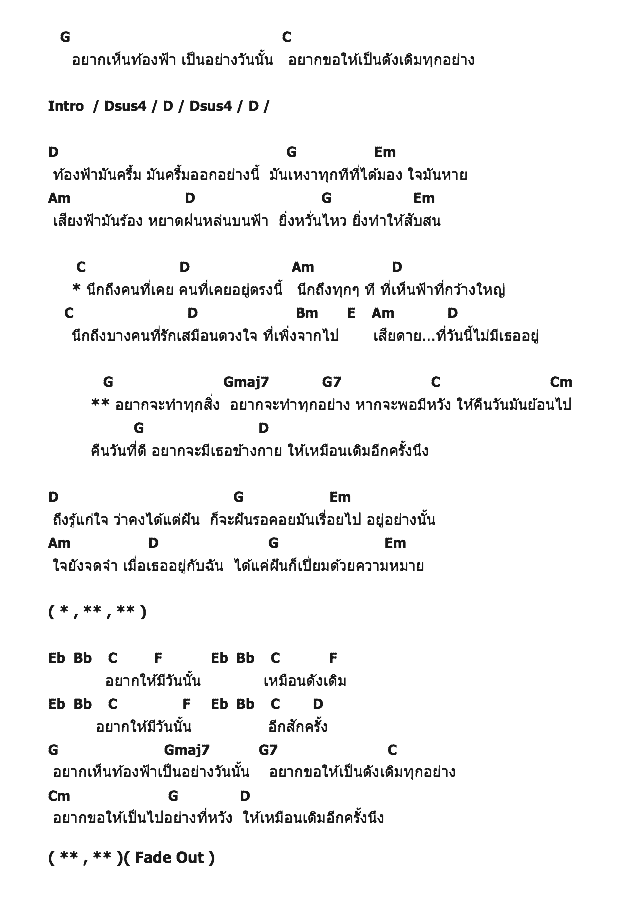 G C
อยากเห็นท้องฟ้า เป็นอย่างวันนั้น อยากขอให้เป็นดังเดิมทุกอย่าง

Intro / Dsus4 / D / Dsus4 / D /

D G Em
ท้องฟ้ามันครึ้ม มันครึ้มออกอย่างนี้ มันเหงาทุกทีที่ได้มอง ใจมันหาย
Am D G Em
เสียงฟ้ามันร้อง หยาดฝนหล่นบนฟ้า ยิ่งหวั่นไหว ยิ่งทำให้สับสน

C D Am D
* นึกถึงคนที่เคย คนที่เคยอยู่ตรงนี้ นึกถึงทุกๆ ที ที่เห็นฟ้าที่กว้างใหญ่
C D Bm E Am D
นึกถึงบางคนที่รักเสมือนดวงใจ ที่เพิ่งจากไป เสียดาย...ที่วันนี้ไม่มีเธออยู่

G Gmaj7 G7 C Cm
** อยากจะทำทุกสิ่ง อยากจะทำทุกอย่าง หากจะพอมีหวัง ให้คืนวันมันย้อนไป
G D
คืนวันที่ดี อยากจะมีเธอข้างกาย ให้เหมือนเดิมอีกครั้งนึง

D G Em
ถึงรู้แก่ใจ ว่าคงได้แต่ฝัน ก็จะฝันรอคอยมันเรื่อยไป อยู่อย่างนั้น
Am D G Em
ใจยังจดจำ เมื่อเธออยู่กับฉัน ได้แค่ฝันก็เปี่ยมด้วยความหมาย

( * , ** , ** )

Eb Bb C F Eb Bb C F
อยากให้มีวันนั้น เหมือนดังเดิม
Eb Bb C F Eb Bb C D
อยากให้มีวันนั้น อีกสักครั้ง
G Gmaj7 G7 C
อยากเห็นท้องฟ้าเป็นอย่างวันนั้น อยากขอให้เป็นดังเดิมทุกอย่าง
Cm G D
อยากขอให้เป็นไปอย่างที่หวัง ให้เหมือนเดิมอีกครั้งนึง

( ** , ** )( Fade Out )